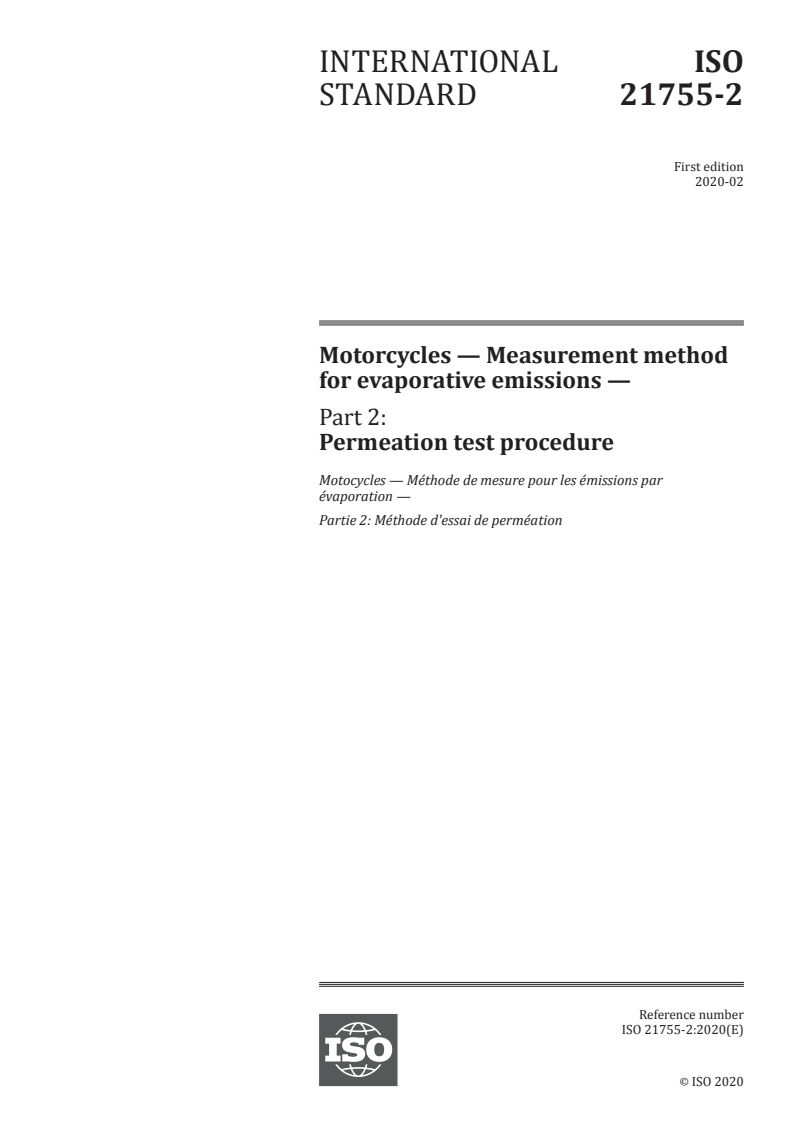 INTERNATIONAL STANDARD

ISO 21755-2

First edition
2020-02

Motorcycles — Measurement method for evaporative emissions —

Part 2:
Permeation test procedure

Motocycles — Méthode de mesure pour les émissions par évaporation —

Partie 2: Méthode d'essai de perméation

ISO

Reference number
ISO 21755-2:2020(E)

© ISO 2020